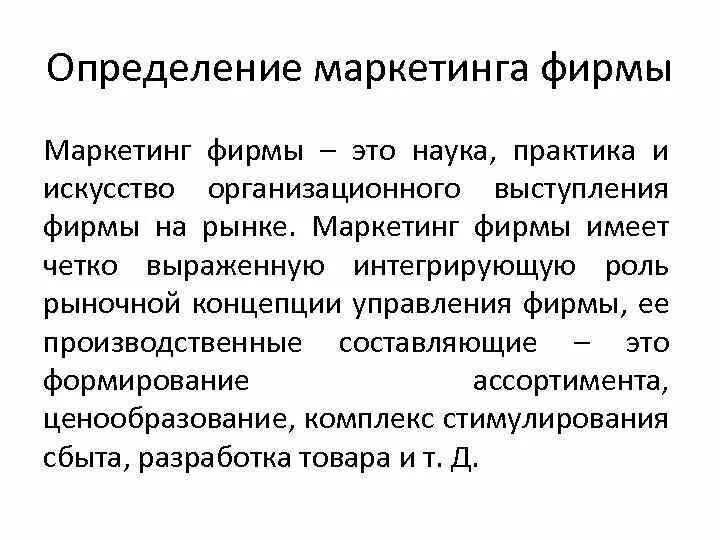 Определение маркетинга фирмы

Маркетинг фирмы – это наука, практика и искусство организационного выступления фирмы на рынке. Маркетинг фирмы имеет четко выраженную интегрирующую роль рыночной концепции управления фирмы, ее производственные составляющие – это формирование ассортимента, ценообразование, комплекс стимулирования сбыта, разработка товара и т. Д.